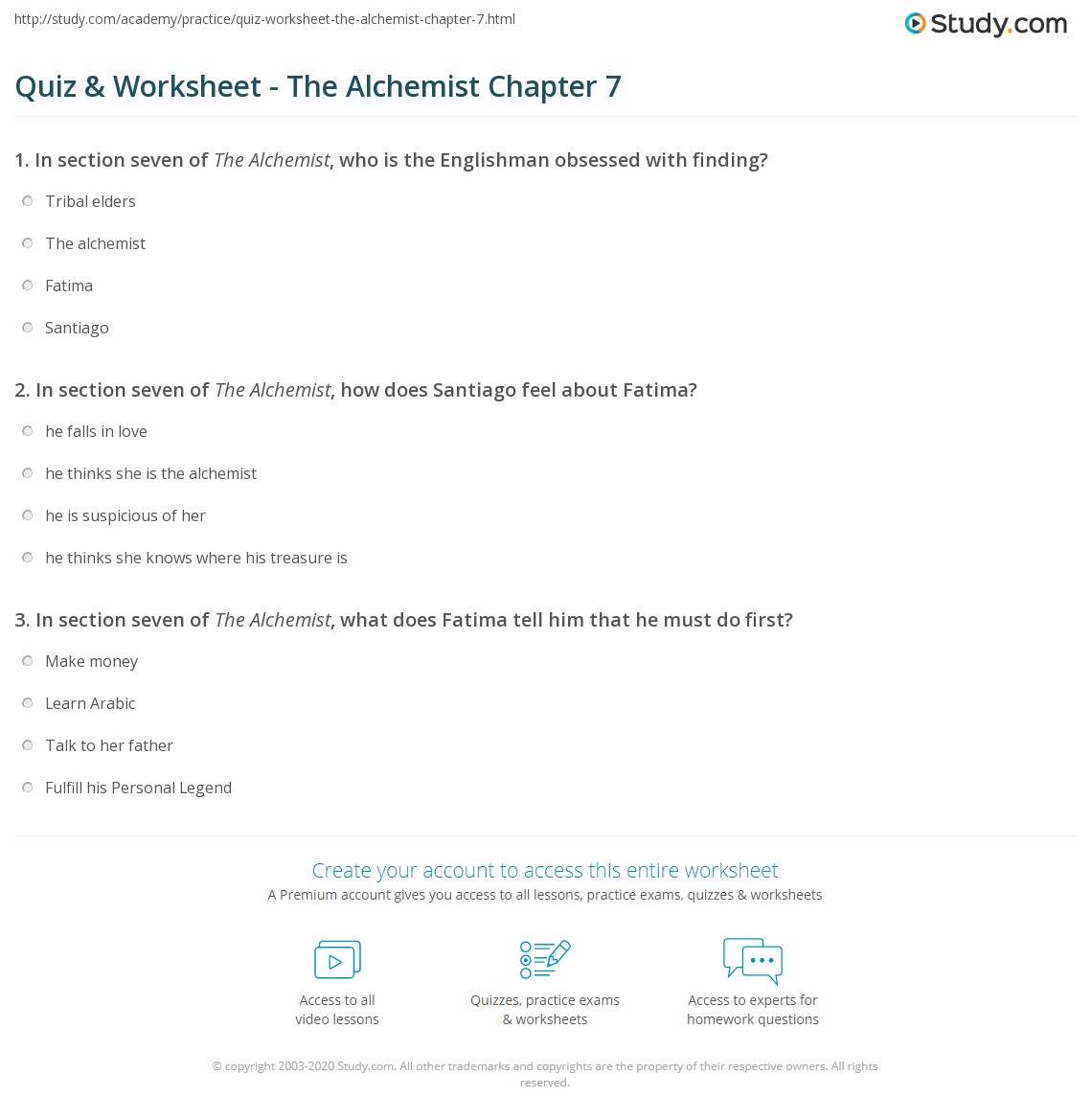 http://study.com/academy/practice/quiz-worksheet-the-alchemist-chapter-7.html

Study.com

Quiz & Worksheet - The Alchemist Chapter 7

1. In section seven of The Alchemist, who is the Englishman obsessed with finding?

Tribal elders

The alchemist

Fatima

Santiago

2. In section seven of The Alchemist, how does Santiago feel about Fatima?

he falls in love

he thinks she is the alchemist

he is suspicious of her

he thinks she knows where his treasure is

3. In section seven of The Alchemist, what does Fatima tell him that he must do first?

Make money

Learn Arabic

Talk to her father

Fulfill his Personal Legend

Create your account to access this entire worksheet

A Premium account gives you access to all lessons, practice exams, quizzes & worksheets

Access to all video lessons

Quizzes, practice exams & worksheets

Access to experts for homework questions

© copyright 2003-2020 Study.com. All other trademarks and copyrights are the property of their respective owners. All rights reserved.